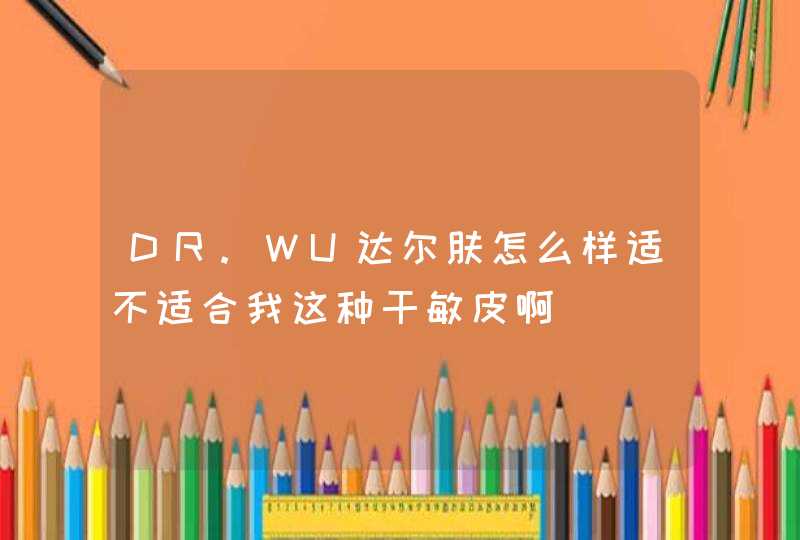 DR.WU达尔肤怎么样适不适合我这种干敏皮啊